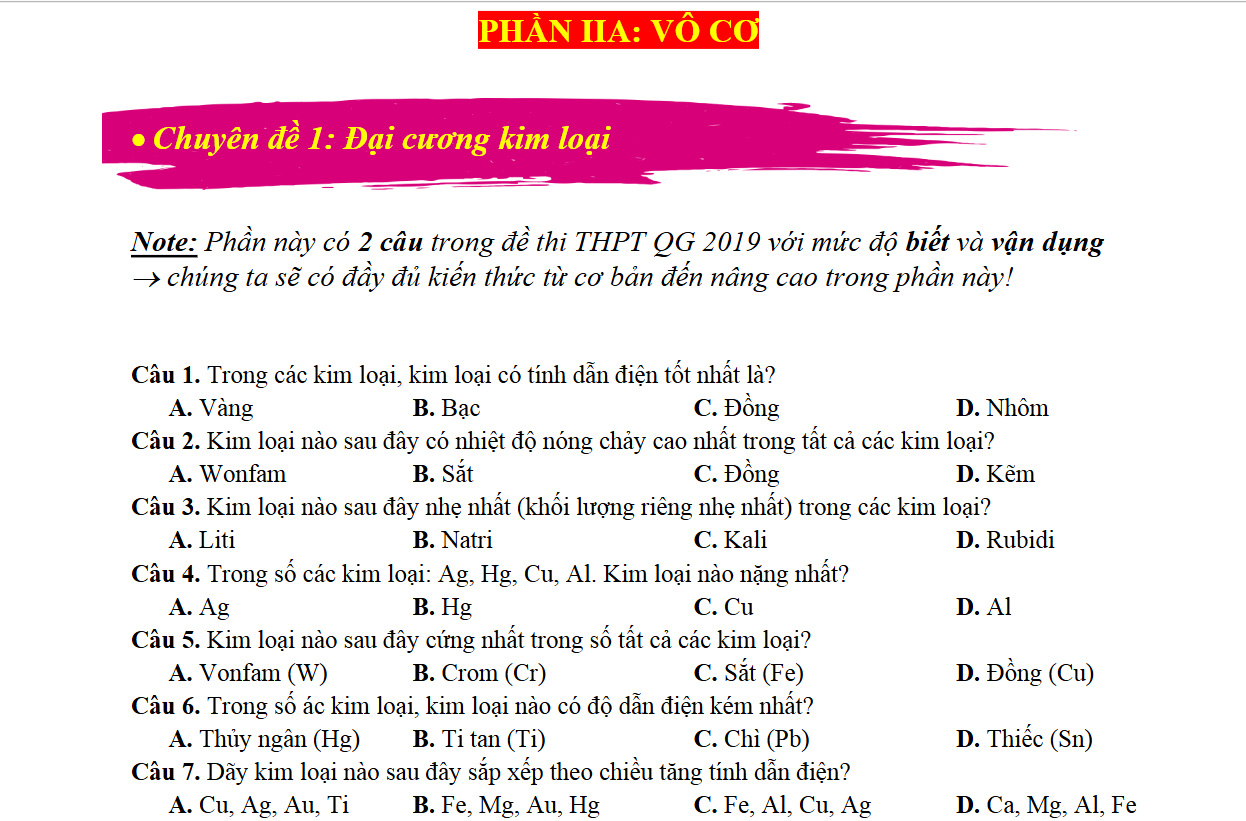 PHẦN IIA: VÔ CƠ

• Chuyên đề 1: Đại cương kim loại

Note: Phần này có 2 câu trong đề thi THPT QG 2019 với mức độ biết và vận dụng → chúng ta sẽ có đầy đủ kiến thức từ cơ bản đến nâng cao trong phần này!

Câu 1. Trong các kim loại, kim loại có tính dẫn điện tốt nhất là?
A. Vàng B. Bạc C. Đồng D. Nhôm
Câu 2. Kim loại nào sau đây có nhiệt độ nóng chảy cao nhất trong tất cả các kim loại?
A. Wonfam B. Sắt C. Đồng D. Kẽm
Câu 3. Kim loại nào sau đây nhẹ nhất (khối lượng riêng nhẹ nhất) trong các kim loại?
A. Liti B. Natri C. Kali D. Rubidi
Câu 4. Trong số các kim loại: Ag, Hg, Cu, Al. Kim loại nào nặng nhất?
A. Ag B. Hg C. Cu D. Al
Câu 5. Kim loại nào sau đây cứng nhất trong số tất cả các kim loại?
A. Vonfam (W) B. Crom (Cr) C. Sắt (Fe) D. Đồng (Cu)
Câu 6. Trong số ác kim loại, kim loại nào có độ dẫn điện kém nhất?
A. Thủy ngân (Hg) B. Ti tan (Ti) C. Chì (Pb) D. Thiếc (Sn)
Câu 7. Dãy kim loại nào sau đây sắp xếp theo chiều tăng tính dẫn điện?
A. Cu, Ag, Au, Ti B. Fe, Mg, Au, Hg C. Fe, Al, Cu, Ag D. Ca, Mg, Al, Fe